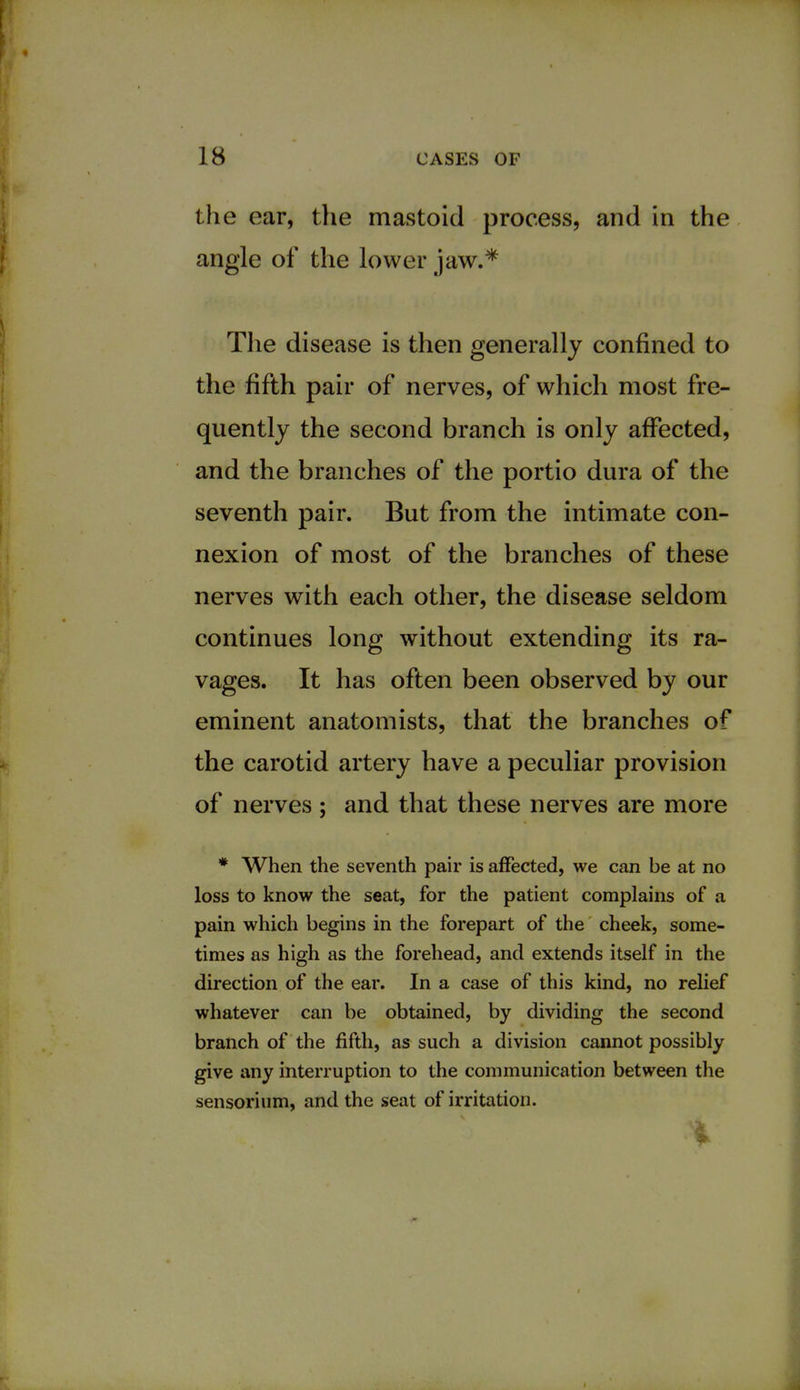 18 CASES OF

the ear, the mastoid process, and in the angle of the lower jaw.*

The disease is then generally confined to the fifth pair of nerves, of which most frequently the second branch is only affected, and the branches of the portio dura of the seventh pair. But from the intimate connexion of most of the branches of these nerves with each other, the disease seldom continues long without extending its ravages. It has often been observed by our eminent anatomists, that the branches of the carotid artery have a peculiar provision of nerves; and that these nerves are more

* When the seventh pair is affected, we can be at no loss to know the seat, for the patient complains of a pain which begins in the forepart of the cheek, sometimes as high as the forehead, and extends itself in the direction of the ear. In a case of this kind, no relief whatever can be obtained, by dividing the second branch of the fifth, as such a division cannot possibly give any interruption to the communication between the sensorium, and the seat of irritation.